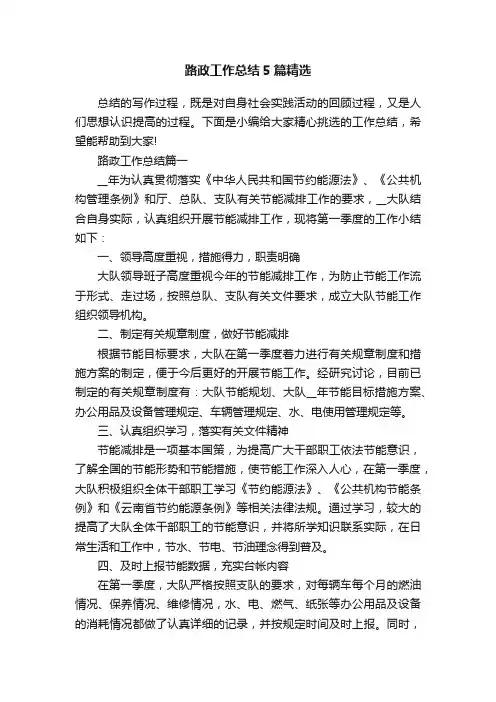 路政工作总结5篇精选

总结的写作过程，既是对自身社会实践活动的回顾过程，又是人们思想认识提高的过程。下面是小编给大家精心挑选的工作总结，希望能帮助到大家!

路政工作总结篇一

__年为认真贯彻落实《中华人民共和国节约能源法》、《公共机构管理条例》和厅、总队、支队有关节能减排工作的要求，__大队结合自身实际，认真组织开展节能减排工作，现将第一季度的工作小结如下：

一、领导高度重视，措施得力，职责明确

大队领导班子高度重视今年的节能减排工作，为防止节能工作流于形式、走过场，按照总队、支队有关文件要求，成立大队节能工作组织领导机构。

二、制定有关规章制度，做好节能减排

根据节能目标要求，大队在第一季度着力进行有关规章制度和措施方案的制定，便于今后更好的开展节能工作。经研究讨论，目前已制定的有关规章制度有：大队节能规划、大队__年节能目标措施方案、办公用品及设备管理规定、车辆管理规定、水、电使用管理规定等。

三、认真组织学习，落实有关文件精神

节能减排是一项基本国策，为提高广大干部职工依法节能意识，了解全国的节能形势和节能措施，使节能工作深入人心，在第一季度，大队积极组织全体干部职工学习《节约能源法》、《公共机构节能条例》和《云南省节约能源条例》等相关法律法规。通过学习，较大的提高了大队全体干部职工的节能意识，并将所学知识联系实际，在日常生活和工作中，节水、节电、节油理念得到普及。

四、及时上报节能数据，充实台帐内容

在第一季度，大队严格按照支队的要求，对每辆车每个月的燃油情况、保养情况、维修情况，水、电、燃气、纸张等办公用品及设备的消耗情况都做了认真详细的记录，并按规定时间及时上报。同时，